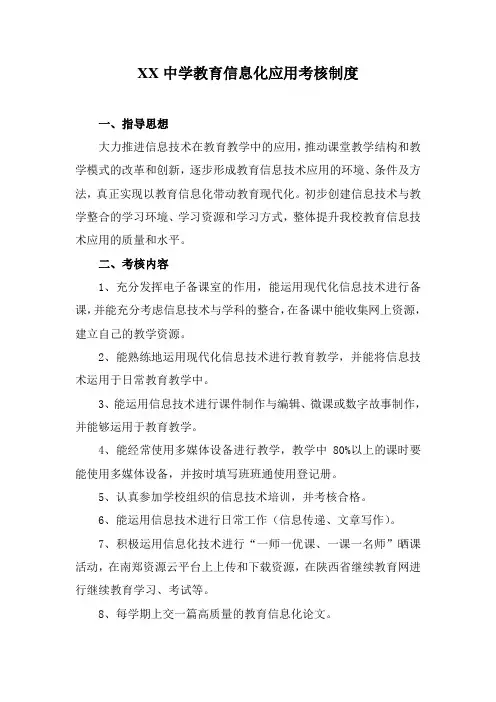 XX 中学教育信息化应用考核制度

一、指导思想

大力推进信息技术在教育教学中的应用，推动课堂教学结构和教学模式的改革和创新，逐步形成教育信息技术应用的环境、条件及方法，真正实现以教育信息化带动教育现代化。初步创建信息技术与教学整合的学习环境、学习资源和学习方式，整体提升我校教育信息技术应用的质量和水平。

二、考核内容

1、充分发挥电子备课室的作用，能运用现代化信息技术进行备课，并能充分考虑信息技术与学科的整合，在备课中能收集网上资源，建立自己的教学资源。

2、能熟练地运用现代化信息技术进行教育教学，并能将信息技术运用于日常教育教学中。

3、能运用信息技术进行课件制作与编辑、微课或数字故事制作，并能够运用于教育教学。

4、能经常使用多媒体设备进行教学，教学中 80%以上的课时要能使用多媒体设备，并按时填写班班通使用登记册。

5、认真参加学校组织的信息技术培训，并考核合格。

6、能运用信息技术进行日常工作（信息传递、文章写作）。

7、积极运用信息化技术进行“一师一优课、一课一名师”晒课活动，在南郑资源云平台上上传和下载资源，在陕西省继续教育网进行继续教育学习、考试等。

8、每学期上交一篇高质量的教育信息化论文。